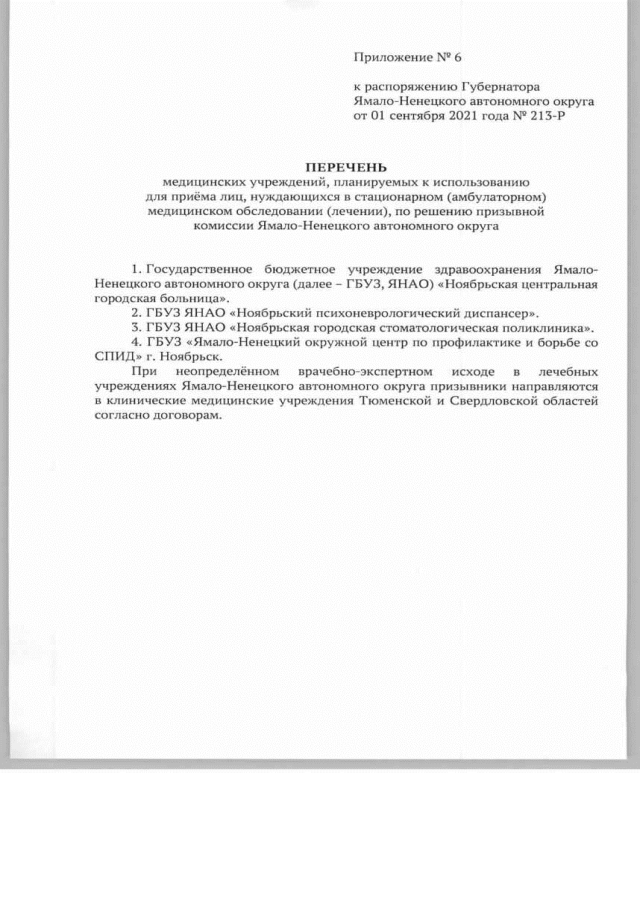 Приложение № 6

к распоряжению Губернатора Ямало-Ненецкого автономного округа от 01 сентября 2021 года № 213-Р

ПЕРЕЧЕНЬ
медицинских учреждений, планируемых к использованию для приёма лиц, нуждающихся в стационарном (амбулаторном) медицинском обследовании (лечении), по решению призывной комиссии Ямало-Ненецкого автономного округа

1. Государственное бюджетное учреждение здравоохранения Ямало-Ненецкого автономного округа (далее – ГБУЗ, ЯНАО) «Ноябрьская центральная городская больница».
2. ГБУЗ ЯНАО «Ноябрьский психоневрологический диспансер».
3. ГБУЗ ЯНАО «Ноябрьская городская стоматологическая поликлиника».
4. ГБУЗ «Ямало-Ненецкий окружной центр по профилактике и борьбе со СПИД» г. Ноябрьск.
При неопределённом врачебно-экспертном исходе в лечебных учреждениях Ямало-Ненецкого автономного округа призывники направляются в клинические медицинские учреждения Тюменской и Свердловской областей согласно договорам.